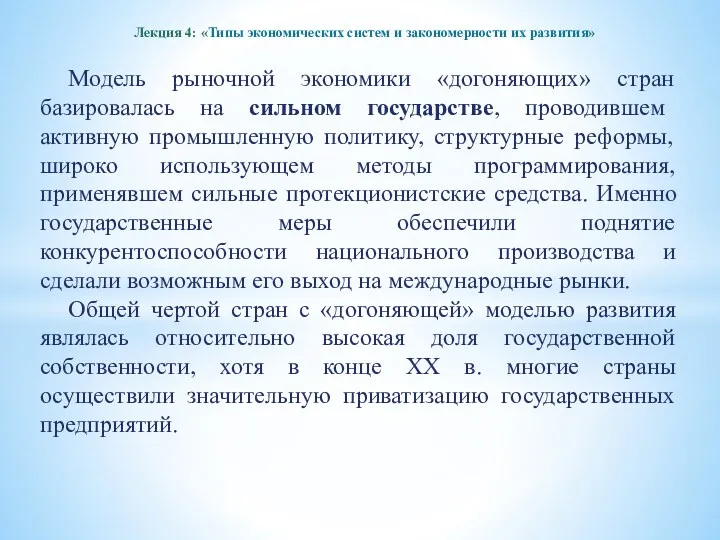 Лекция 4: «Типы экономических систем и закономерности их развития»

Модель рыночной экономики «догоняющих» стран базировалась на сильном государстве, проводившем активную промышленную политику, структурные реформы, широко использующем методы программирования, применявшем сильные протекционистские средства. Именно государственные меры обеспечили поднятие конкурентоспособности национального производства и сделали возможным его выход на международные рынки.

Общей чертой стран с «догоняющей» моделью развития являлась относительно высокая доля государственной собственности, хотя в конце XX в. многие страны осуществили значительную приватизацию государственных предприятий.